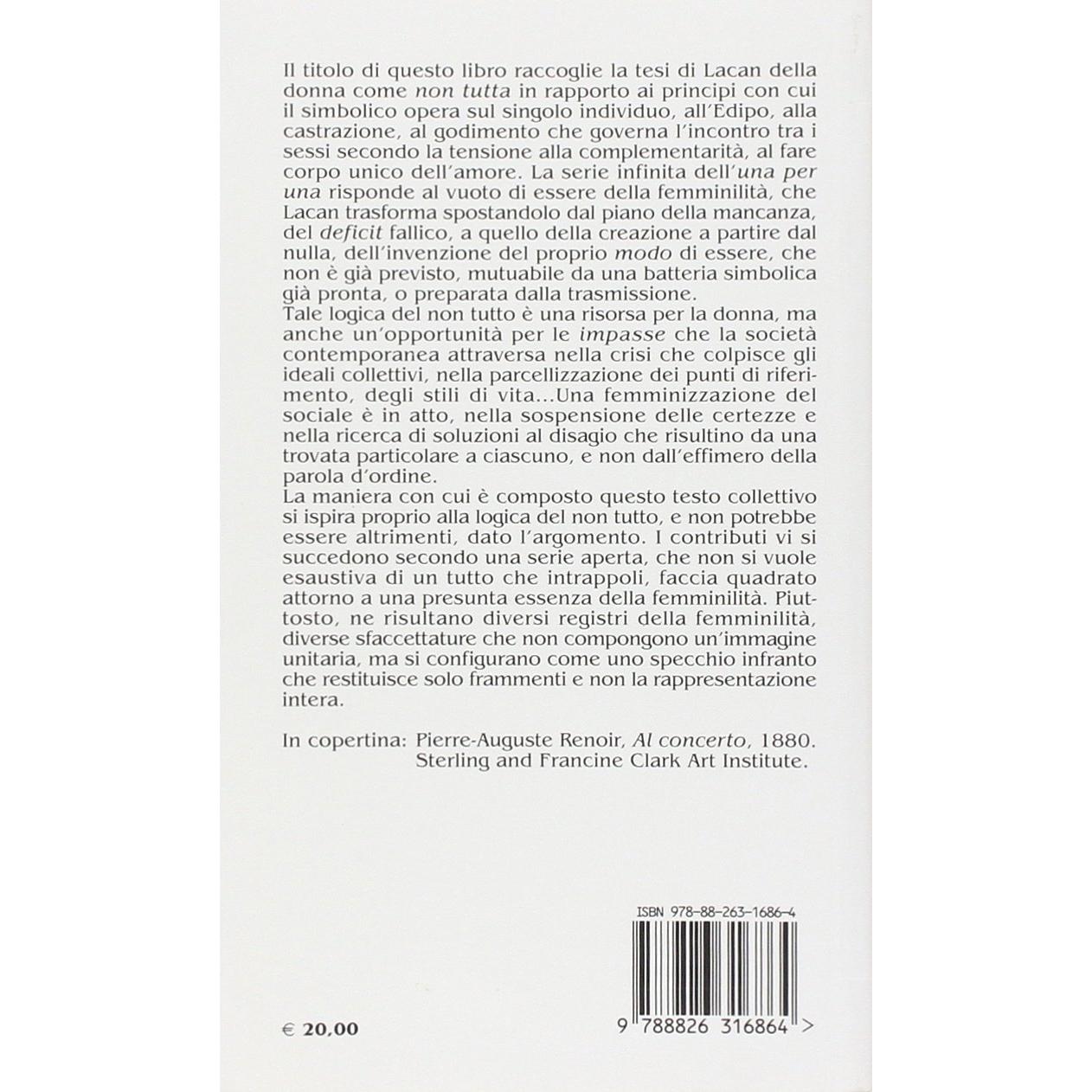 Il titolo di questo libro raccoglie la tesi di Lacan della donna come non tutta in rapporto ai principi con cui il simbolico opera sul singolo individuo, all'Edipo, alla castrazione, al godimento che governa l'incontro tra i sessi secondo la tensione alla complementarità, al fare corpo unico dell'amore. La serie infinita dell'una per una risponde al vuoto di essere della femminilità, che Lacan trasforma spostandolo dal piano della mancanza, del deficit fallico, a quello della creazione a partire dal nulla, dell'invenzione del proprio modo di essere, che non è già previsto, mutuabile da una batteria simbolica già pronta, o preparata dalla trasmissione.

Tale logica del non tutto è una risorsa per la donna, ma anche un'opportunità per le impasse che la società contemporanea attraversa nella crisi che colpisce gli ideali collettivi, nella parcellizzazione dei punti di riferimento, degli stili di vita...Una femminizzazione del sociale è in atto, nella sospensione delle certezze e nella ricerca di soluzioni al disagio che risultino da una trovata particolare a ciascuno, e non dall'effimero della parola d'ordine.

La maniera con cui è composto questo testo collettivo si ispira proprio alla logica del non tutto, e non potrebbe essere altrimenti, dato l'argomento. I contributi vi si succedono secondo una serie aperta, che non si vuole esaustiva di un tutto che intrappoli, faccia quadrato attorno a una presunta essenza della femminilità. Piuttosto, ne risultano diversi registri della femminilità, diverse sfaccettature che non compongono un'immagine unitaria, ma si configurano come uno specchio infranto che restituisce solo frammenti e non la rappresentazione intera.

In copertina: Pierre-Auguste Renoir, Al concerto, 1880.
Sterling and Francine Clark Art Institute.

ISBN 978-88-263-1686-4

€ 20,00

9 788826 316864 >